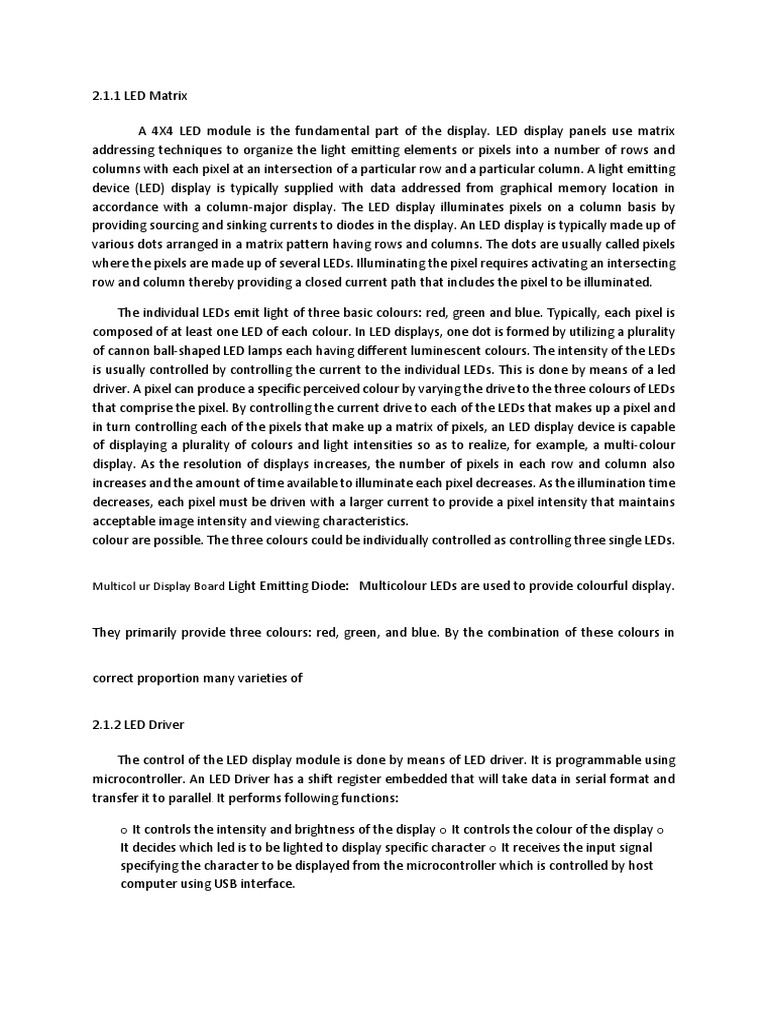 2.1.1 LED Matrix

A 4X4 LED module is the fundamental part of the display. LED display panels use matrix addressing techniques to organize the light emitting elements or pixels into a number of rows and columns with each pixel at an intersection of a particular row and a particular column. A light emitting device (LED) display is typically supplied with data addressed from graphical memory location in accordance with a column-major display. The LED display illuminates pixels on a column basis by providing sourcing and sinking currents to diodes in the display. An LED display is typically made up of various dots arranged in a matrix pattern having rows and columns. The dots are usually called pixels where the pixels are made up of several LEDs. Illuminating the pixel requires activating an intersecting row and column thereby providing a closed current path that includes the pixel to be illuminated.

The individual LEDs emit light of three basic colours: red, green and blue. Typically, each pixel is composed of at least one LED of each colour. In LED displays, one dot is formed by utilizing a plurality of cannon ball-shaped LED lamps each having different luminescent colours. The intensity of the LEDs is usually controlled by controlling the current to the individual LEDs. This is done by means of a led driver. A pixel can produce a specific perceived colour by varying the drive to the three colours of LEDs that comprise the pixel. By controlling the current drive to each of the LEDs that makes up a pixel and in turn controlling each of the pixels that make up a matrix of pixels, an LED display device is capable of displaying a plurality of colours and light intensities so as to realize, for example, a multi-colour display. As the resolution of displays increases, the number of pixels in each row and column also increases and the amount of time available to illuminate each pixel decreases. As the illumination time decreases, each pixel must be driven with a larger current to provide a pixel intensity that maintains acceptable image intensity and viewing characteristics.
colour are possible. The three colours could be individually controlled as controlling three single LEDs.

Multicol ur Display Board Light Emitting Diode: Multicolour LEDs are used to provide colourful display.

They primarily provide three colours: red, green, and blue. By the combination of these colours in

correct proportion many varieties of

2.1.2 LED Driver

The control of the LED display module is done by means of LED driver. It is programmable using microcontroller. An LED Driver has a shift register embedded that will take data in serial format and transfer it to parallel. It performs following functions:

○ It controls the intensity and brightness of the display ○ It controls the colour of the display ○ It decides which led is to be lighted to display specific character ○ It receives the input signal specifying the character to be displayed from the microcontroller which is controlled by host computer using USB interface.